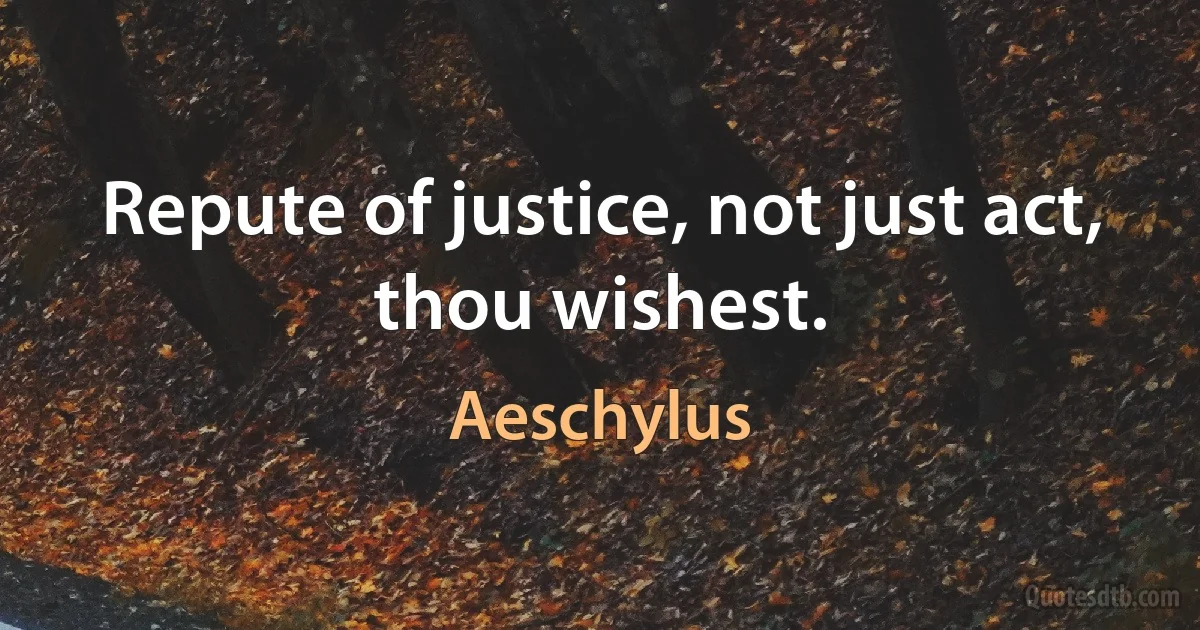 Repute of justice, not just act, thou wishest.

Aeschylus

Quotesdtb.com